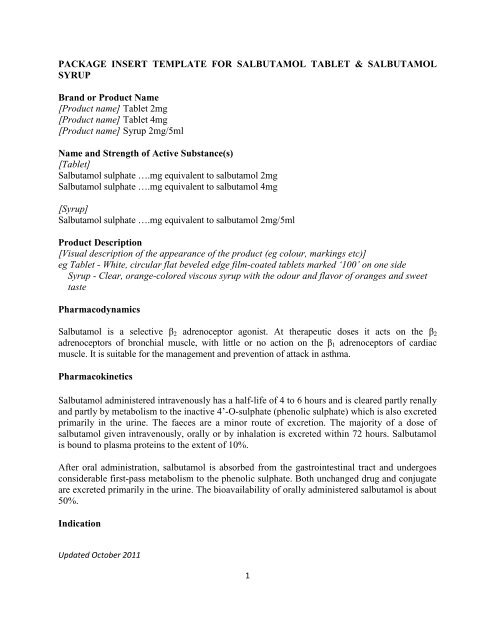 PACKAGE INSERT TEMPLATE FOR SALBUTAMOL TABLET & SALBUTAMOL SYRUP

Brand or Product Name
[Product name] Tablet 2mg
[Product name] Tablet 4mg
[Product name] Syrup 2mg/5ml

Name and Strength of Active Substance(s)
[Tablet]
Salbutamol sulphate ….mg equivalent to salbutamol 2mg
Salbutamol sulphate ….mg equivalent to salbutamol 4mg

[Syrup]
Salbutamol sulphate ….mg equivalent to salbutamol 2mg/5ml

Product Description
[Visual description of the appearance of the product (eg colour, markings etc)]
eg Tablet - White, circular flat beveled edge film-coated tablets marked '100' on one side
Syrup - Clear, orange-colored viscous syrup with the odour and flavor of oranges and sweet taste

Pharmacodynamics

Salbutamol is a selective $\beta_2$ adrenoceptor agonist. At therapeutic doses it acts on the $\beta_2$ adrenoceptors of bronchial muscle, with little or no action on the $\beta_1$ adrenoceptors of cardiac muscle. It is suitable for the management and prevention of attack in asthma.

Pharmacokinetics

Salbutamol administered intravenously has a half-life of 4 to 6 hours and is cleared partly renally and partly by metabolism to the inactive 4'-O-sulphate (phenolic sulphate) which is also excreted primarily in the urine. The faeces are a minor route of excretion. The majority of a dose of salbutamol given intravenously, orally or by inhalation is excreted within 72 hours. Salbutamol is bound to plasma proteins to the extent of 10%.

After oral administration, salbutamol is absorbed from the gastrointestinal tract and undergoes considerable first-pass metabolism to the phenolic sulphate. Both unchanged drug and conjugate are excreted primarily in the urine. The bioavailability of orally administered salbutamol is about 50%.

Indication

Updated October 2011

1